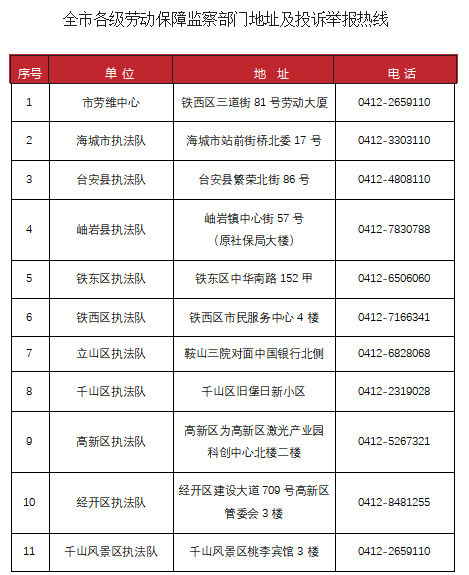 全市各级劳动保障监察部门地址及投诉举报热线

| 序号 | 单 位 | 地 址 | 电 话 |
|---|---|---|---|
| 1 | 市劳维中心 | 铁西区三道街 81 号劳动大厦 | 0412-2659110 |
| 2 | 海城市执法队 | 海城市站前街桥北委 17 号 | 0412-3303110 |
| 3 | 台安县执法队 | 台安县繁荣北街 86 号 | 0412-4808110 |
| 4 | 岫岩县执法队 | 岫岩镇中心街 57 号（原社保局大楼） | 0412-7830788 |
| 5 | 铁东区执法队 | 铁东区中华南路 152 甲 | 0412-6506060 |
| 6 | 铁西区执法队 | 铁西区市民服务中心 4 楼 | 0412-7166341 |
| 7 | 立山区执法队 | 鞍山三院对面中国银行北侧 | 0412-6828068 |
| 8 | 千山区执法队 | 千山区旧堡日新小区 | 0412-2319028 |
| 9 | 高新区执法队 | 高新区为高新区激光产业园科创中心北楼二楼 | 0412-5267321 |
| 10 | 经开区执法队 | 经开区建设大道 709 号高新区管委会 3 楼 | 0412-8481255 |
| 11 | 千山风景区执法队 | 千山风景区桃李宾馆 3 楼 | 0412-2659110 |